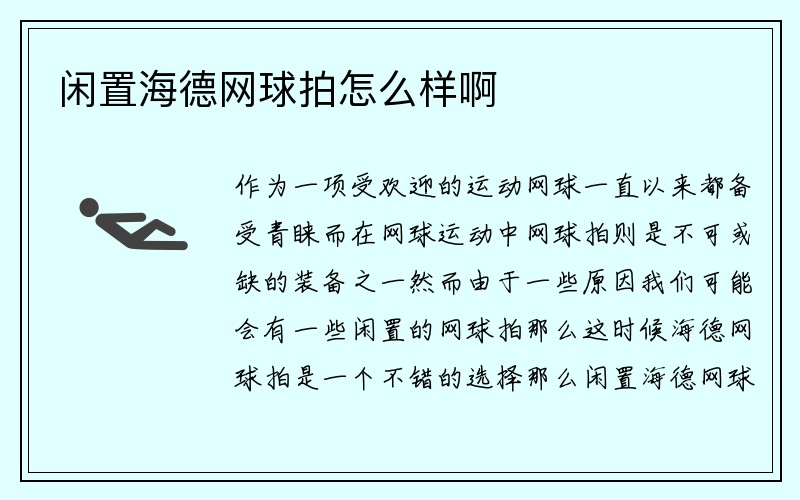 闲置海德网球拍怎么样啊

作为一项受欢迎的运动网球一直以来都备受青睐而在网球运动中网球拍则是不可或缺的装备之一然而由于一些原因我们可能会有一些闲置的网球拍那么这时候海德网球拍是一个不错的选择那么闲置海德网球